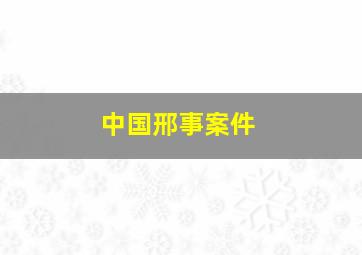 中国邢事案件